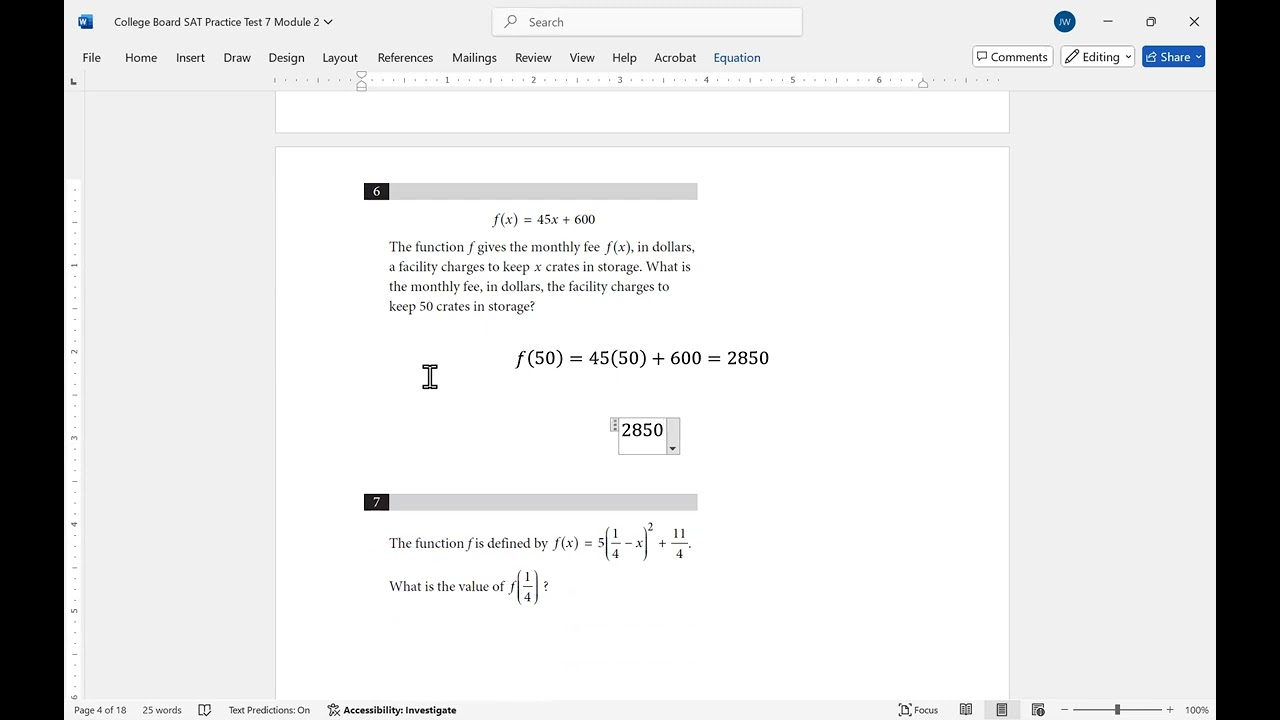 College Board SAT Practice Test 7 Module 2

Search

JW

File Home Insert Draw Design Layout References Mailings Review View Help Acrobat Equation

Comments Editing Share

6

$f(x) = 45x + 600$

The function $f$ gives the monthly fee $f(x)$, in dollars, a facility charges to keep $x$ crates in storage. What is the monthly fee, in dollars, the facility charges to keep 50 crates in storage?

$f(50) = 45(50) + 600 = 2850$

2850

7

The function $f$ is defined by $f(x) = 5\left(\frac{1}{4} - x\right)^2 + \frac{11}{4}$.

What is the value of $f\left(\frac{1}{4}\right)$ ?

Page 4 of 18 25 words Text Predictions: On Accessibility: Investigate Focus 100%